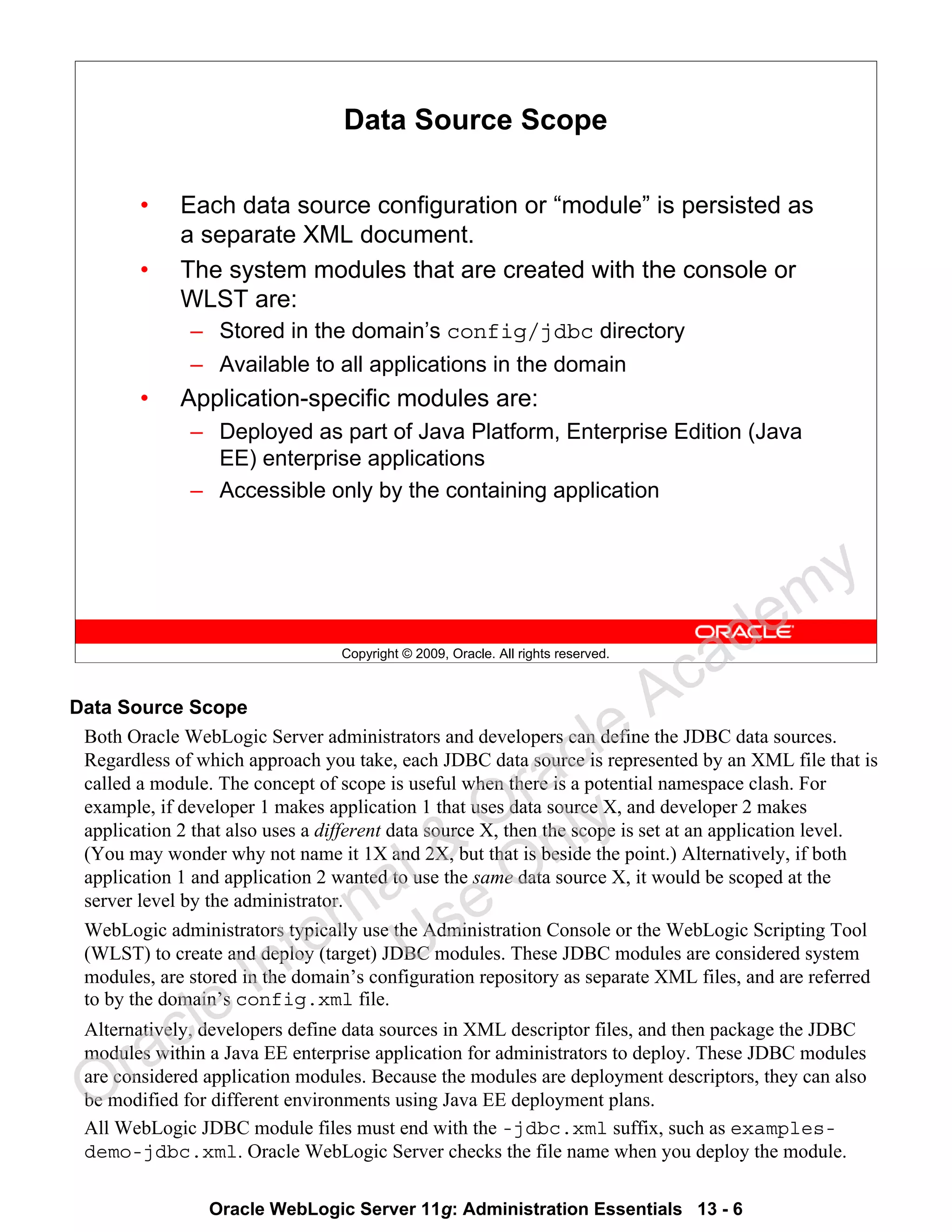 Data Source Scope

• Each data source configuration or “module” is persisted as a separate XML document.
• The system modules that are created with the console or WLST are:
– Stored in the domain’s config/jdbc directory
– Available to all applications in the domain
• Application-specific modules are:
– Deployed as part of Java Platform, Enterprise Edition (Java EE) enterprise applications
– Accessible only by the containing application

ORACLE

Copyright © 2009, Oracle. All rights reserved.

Oracle Internal & Oracle Academy Use Only

Data Source Scope

Both Oracle WebLogic Server administrators and developers can define the JDBC data sources. Regardless of which approach you take, each JDBC data source is represented by an XML file that is called a module. The concept of scope is useful when there is a potential namespace clash. For example, if developer 1 makes application 1 that uses data source X, and developer 2 makes application 2 that also uses a different data source X, then the scope is set at an application level. (You may wonder why not name it 1X and 2X, but that is beside the point.) Alternatively, if both application 1 and application 2 wanted to use the same data source X, it would be scoped at the server level by the administrator.

WebLogic administrators typically use the Administration Console or the WebLogic Scripting Tool (WLST) to create and deploy (target) JDBC modules. These JDBC modules are considered system modules, are stored in the domain’s configuration repository as separate XML files, and are referred to by the domain’s config.xml file.

Alternatively, developers define data sources in XML descriptor files, and then package the JDBC modules within a Java EE enterprise application for administrators to deploy. These JDBC modules are considered application modules. Because the modules are deployment descriptors, they can also be modified for different environments using Java EE deployment plans.

All WebLogic JDBC module files must end with the -jdbc.xml suffix, such as examples-demo-jdbc.xml. Oracle WebLogic Server checks the file name when you deploy the module.

Oracle WebLogic Server 11g: Administration Essentials 13 - 6